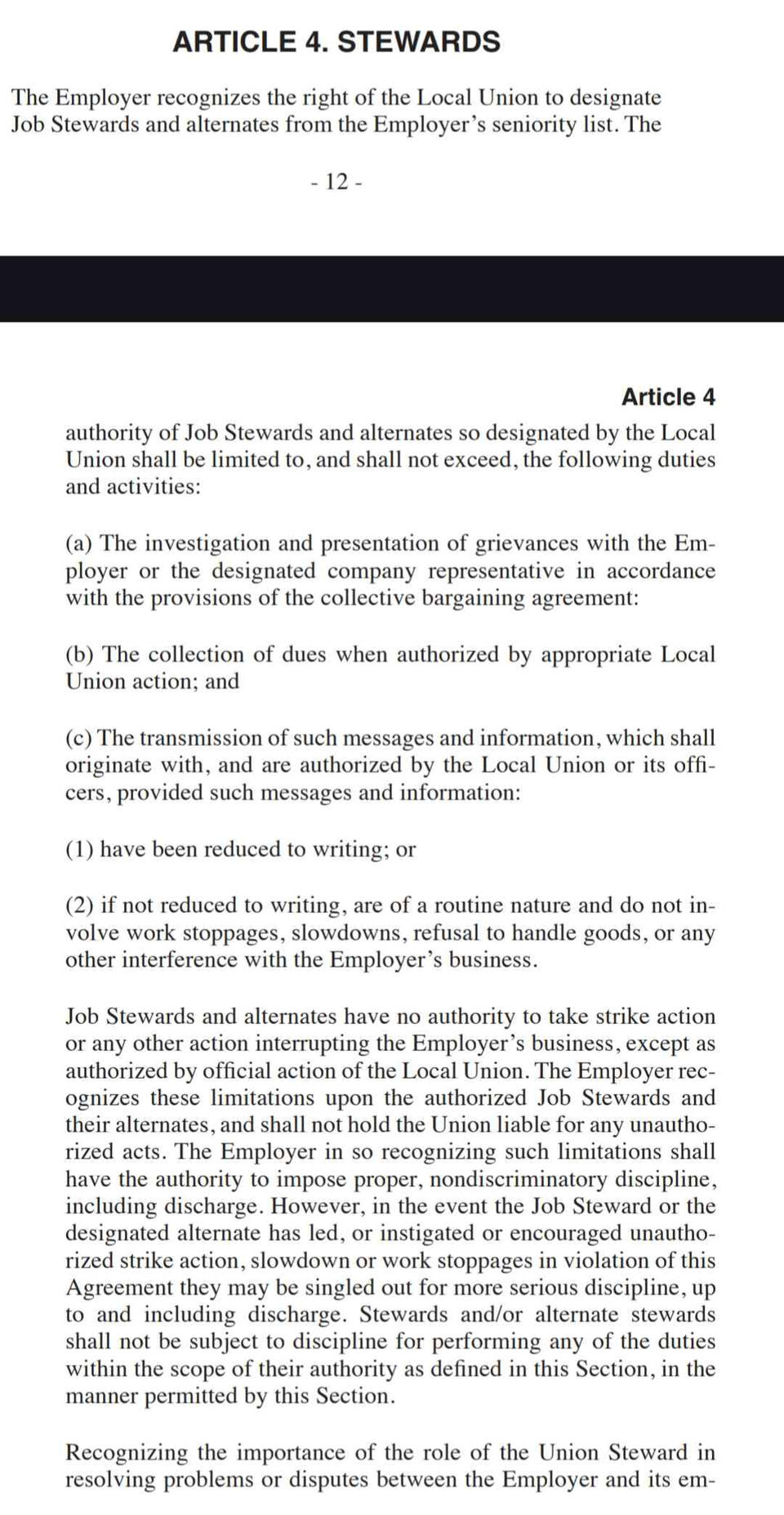 ARTICLE 4. STEWARDS

The Employer recognizes the right of the Local Union to designate Job Stewards and alternates from the Employer's seniority list. The

- 12 -

Article 4

authority of Job Stewards and alternates so designated by the Local Union shall be limited to, and shall not exceed, the following duties and activities:

(a) The investigation and presentation of grievances with the Employer or the designated company representative in accordance with the provisions of the collective bargaining agreement:

(b) The collection of dues when authorized by appropriate Local Union action; and

(c) The transmission of such messages and information, which shall originate with, and are authorized by the Local Union or its officers, provided such messages and information:

(1) have been reduced to writing; or

(2) if not reduced to writing, are of a routine nature and do not involve work stoppages, slowdowns, refusal to handle goods, or any other interference with the Employer's business.

Job Stewards and alternates have no authority to take strike action or any other action interrupting the Employer's business, except as authorized by official action of the Local Union. The Employer recognizes these limitations upon the authorized Job Stewards and their alternates, and shall not hold the Union liable for any unauthorized acts. The Employer in so recognizing such limitations shall have the authority to impose proper, nondiscriminatory discipline, including discharge. However, in the event the Job Steward or the designated alternate has led, or instigated or encouraged unauthorized strike action, slowdown or work stoppages in violation of this Agreement they may be singled out for more serious discipline, up to and including discharge. Stewards and/or alternate stewards shall not be subject to discipline for performing any of the duties within the scope of their authority as defined in this Section, in the manner permitted by this Section.

Recognizing the importance of the role of the Union Steward in resolving problems or disputes between the Employer and its em-